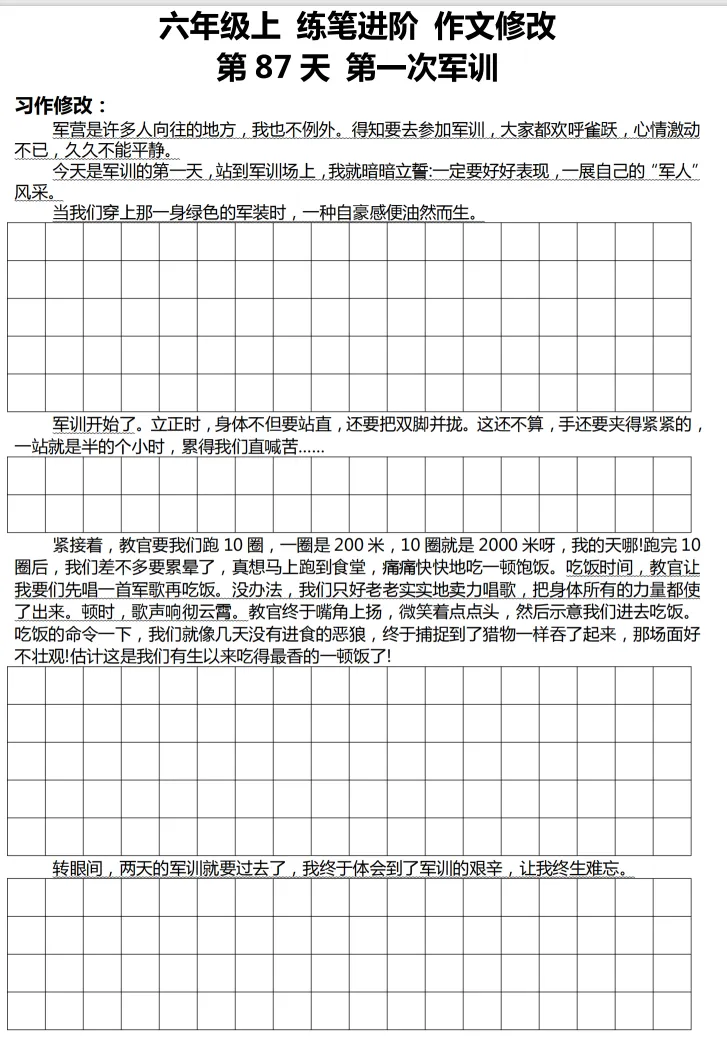 六年级上 练笔进阶 作文修改
第 87 天 第一次军训

习作修改：

军营是许多人向往的地方，我也不例外。得知要去参加军训，大家都欢呼雀跃，心情激动不已，久久不能平静。

今天是军训的第一天，站到军训场上，我就暗暗立誓:一定要好好表现，一展自己的“军人”风采。

当我们穿上那一身绿色的军装时，一种自豪感便油然而生。

军训开始了。立正时，身体不但要站直，还要把双脚并拢。这还不算，手还要夹得紧紧的，一站就是半的个小时，累得我们直喊苦……

紧接着，教官要我们跑 10 圈，一圈是 200 米，10 圈就是 2000 米呀，我的天哪!跑完 10 圈后，我们差不多要累晕了，真想马上跑到食堂，痛痛快快地吃一顿饱饭。吃饭时间，教官让我要们先唱一首军歌再吃饭。没办法，我们只好老老实实地卖力唱歌，把身体所有的力量都使了出来。顿时，歌声响彻云霄。教官终于嘴角上扬，微笑着点点头，然后示意我们进去吃饭。吃饭的命令一下，我们就像几天没有进食的恶狼，终于捕捉到了猎物一样吞了起来，那场面好不壮观!估计这是我们有生以来吃得最香的一顿饭了!

转眼间，两天的军训就要过去了，我终于体会到了军训的艰辛，让我终生难忘。